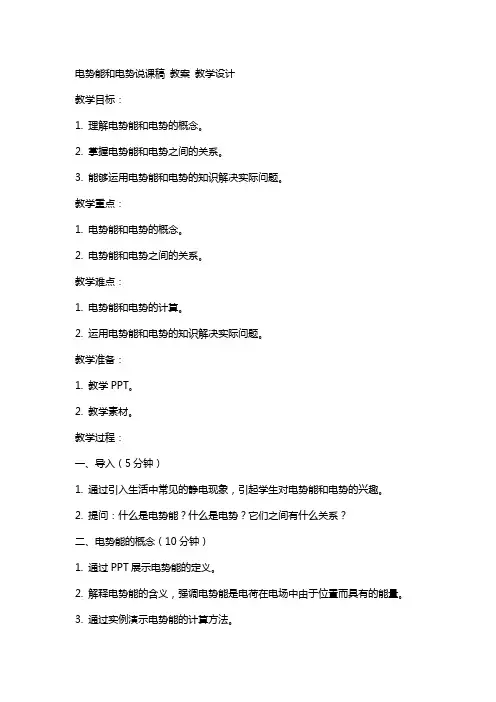 电势能和电势说课稿 教案 教学设计

教学目标：

1. 理解电势能和电势的概念。

2. 掌握电势能和电势之间的关系。

3. 能够运用电势能和电势的知识解决实际问题。

教学重点：

1. 电势能和电势的概念。

2. 电势能和电势之间的关系。

教学难点：

1. 电势能和电势的计算。

2. 运用电势能和电势的知识解决实际问题。

教学准备：

1. 教学 PPT。

2. 教学素材。

教学过程：

一、导入（5 分钟）

1. 通过引入生活中常见的静电现象，引起学生对电势能和电势的兴趣。

2. 提问：什么是电势能？什么是电势？它们之间有什么关系？

二、电势能的概念（10 分钟）

1. 通过 PPT 展示电势能的定义。

2. 解释电势能的含义，强调电势能是电荷在电场中由于位置而具有的能量。

3. 通过实例演示电势能的计算方法。